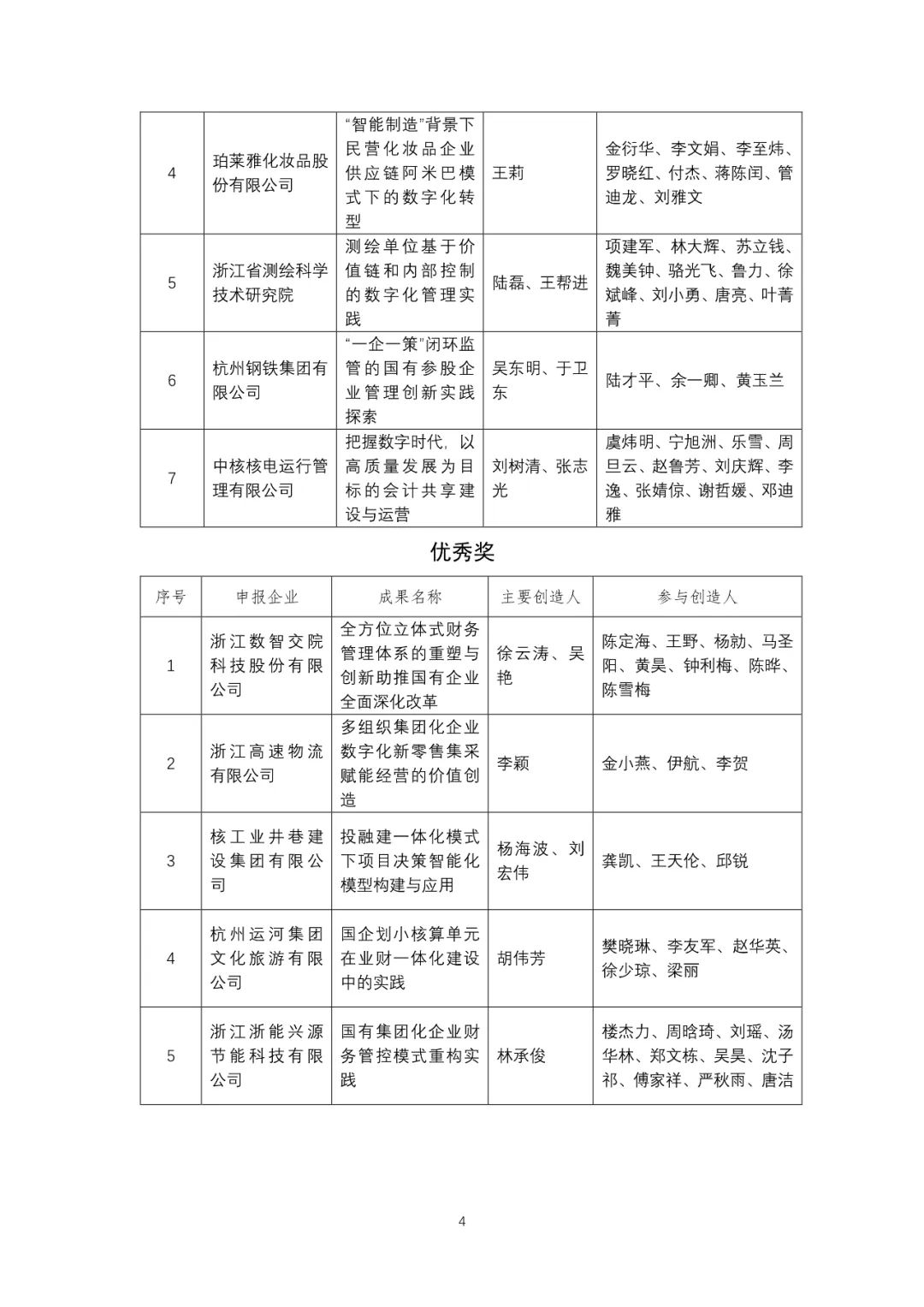 | 4 | 珀莱雅化妆品股份有限公司 | “智能制造”背景下民营化妆品企业供应链阿米巴模式下的数字化转型 | 王莉 | 金衍华、李文娟、李至炜、罗晓红、付杰、蒋陈闰、管迪龙、刘雅文 |
|---|---|---|---|---|
| 5 | 浙江省测绘科学技术研究院 | 测绘单位基于价值链和内部控制的数字化管理实践 | 陆磊、王帮进 | 项建军、林大辉、苏立钱、魏美钟、骆光飞、鲁力、徐斌峰、刘小勇、唐亮、叶菁菁 |
| 6 | 杭州钢铁集团有限公司 | “一企一策”闭环监管的国有参股企业管理创新实践探索 | 吴东明、于卫东 | 陆才平、余一卿、黄玉兰 |
| 7 | 中核核电运行管理有限公司 | 把握数字时代，以高质量发展为目标的会计共享建设与运营 | 刘树清、张志光 | 虞炜明、宁旭洲、乐雪、周旦云、赵鲁芳、刘庆辉、李逸、张婧倞、谢哲媛、邓迪雅 |

优秀奖

| 序号 | 申报企业 | 成果名称 | 主要创造人 | 参与创造人 |
|---|---|---|---|---|
| 1 | 浙江数智交院科技股份有限公司 | 全方位立体式财务管理体系的重塑与创新助推国有企业全面深化改革 | 徐云涛、吴艳 | 陈定海、王野、杨勍、马圣阳、黄昊、钟利梅、陈晔、陈雪梅 |
| 2 | 浙江高速物流有限公司 | 多组织集团化企业数字化新零售集采赋能经营的价值创造 | 李颖 | 金小燕、伊航、李贺 |
| 3 | 核工业井巷建设集团有限公司 | 投融建一体化模式下项目决策智能化模型构建与应用 | 杨海波、刘宏伟 | 龚凯、王天伦、邱锐 |
| 4 | 杭州运河集团文化旅游有限公司 | 国企划小核算单元在业财一体化建设中的实践 | 胡伟芳 | 樊晓琳、李友军、赵华英、徐少琼、梁丽 |
| 5 | 浙江浙能兴源节能科技有限公司 | 国有集团化企业财务管控模式重构实践 | 林承俊 | 楼杰力、周晗琦、刘瑶、汤华林、郑文栋、吴昊、沈子祁、傅家祥、严秋雨、唐洁 |

4